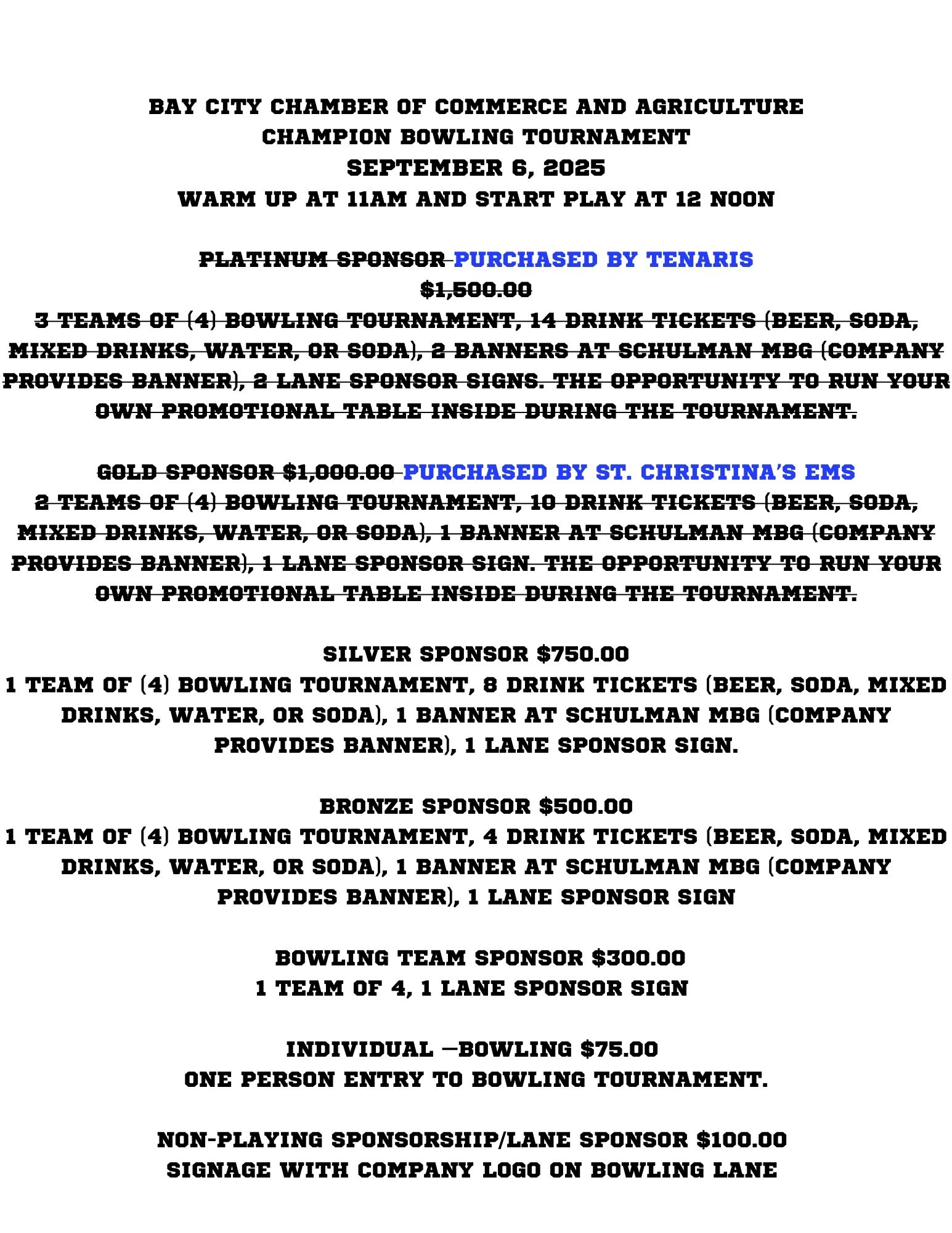 BAY CITY CHAMBER OF COMMERCE AND AGRICULTURE
CHAMPION BOWLING TOURNAMENT
SEPTEMBER 6, 2025
WARM UP AT 11AM AND START PLAY AT 12 NOON

~~PLATINUM SPONSOR~~ PURCHASED BY TENARIS
~~$1,500.00~~
~~3 TEAMS OF (4) BOWLING TOURNAMENT, 14 DRINK TICKETS (BEER, SODA, MIXED DRINKS, WATER, OR SODA), 2 BANNERS AT SCHULMAN MBG (COMPANY PROVIDES BANNER), 2 LANE SPONSOR SIGNS. THE OPPORTUNITY TO RUN YOUR OWN PROMOTIONAL TABLE INSIDE DURING THE TOURNAMENT.~~

~~GOLD SPONSOR $1,000.00~~ PURCHASED BY ST. CHRISTINA'S EMS
~~2 TEAMS OF (4) BOWLING TOURNAMENT, 10 DRINK TICKETS (BEER, SODA, MIXED DRINKS, WATER, OR SODA), 1 BANNER AT SCHULMAN MBG (COMPANY PROVIDES BANNER), 1 LANE SPONSOR SIGN. THE OPPORTUNITY TO RUN YOUR OWN PROMOTIONAL TABLE INSIDE DURING THE TOURNAMENT.~~

SILVER SPONSOR $750.00
1 TEAM OF (4) BOWLING TOURNAMENT, 8 DRINK TICKETS (BEER, SODA, MIXED DRINKS, WATER, OR SODA), 1 BANNER AT SCHULMAN MBG (COMPANY PROVIDES BANNER), 1 LANE SPONSOR SIGN.

BRONZE SPONSOR $500.00
1 TEAM OF (4) BOWLING TOURNAMENT, 4 DRINK TICKETS (BEER, SODA, MIXED DRINKS, WATER, OR SODA), 1 BANNER AT SCHULMAN MBG (COMPANY PROVIDES BANNER), 1 LANE SPONSOR SIGN

BOWLING TEAM SPONSOR $300.00
1 TEAM OF 4, 1 LANE SPONSOR SIGN

INDIVIDUAL —BOWLING $75.00
ONE PERSON ENTRY TO BOWLING TOURNAMENT.

NON-PLAYING SPONSORSHIP/LANE SPONSOR $100.00
SIGNAGE WITH COMPANY LOGO ON BOWLING LANE